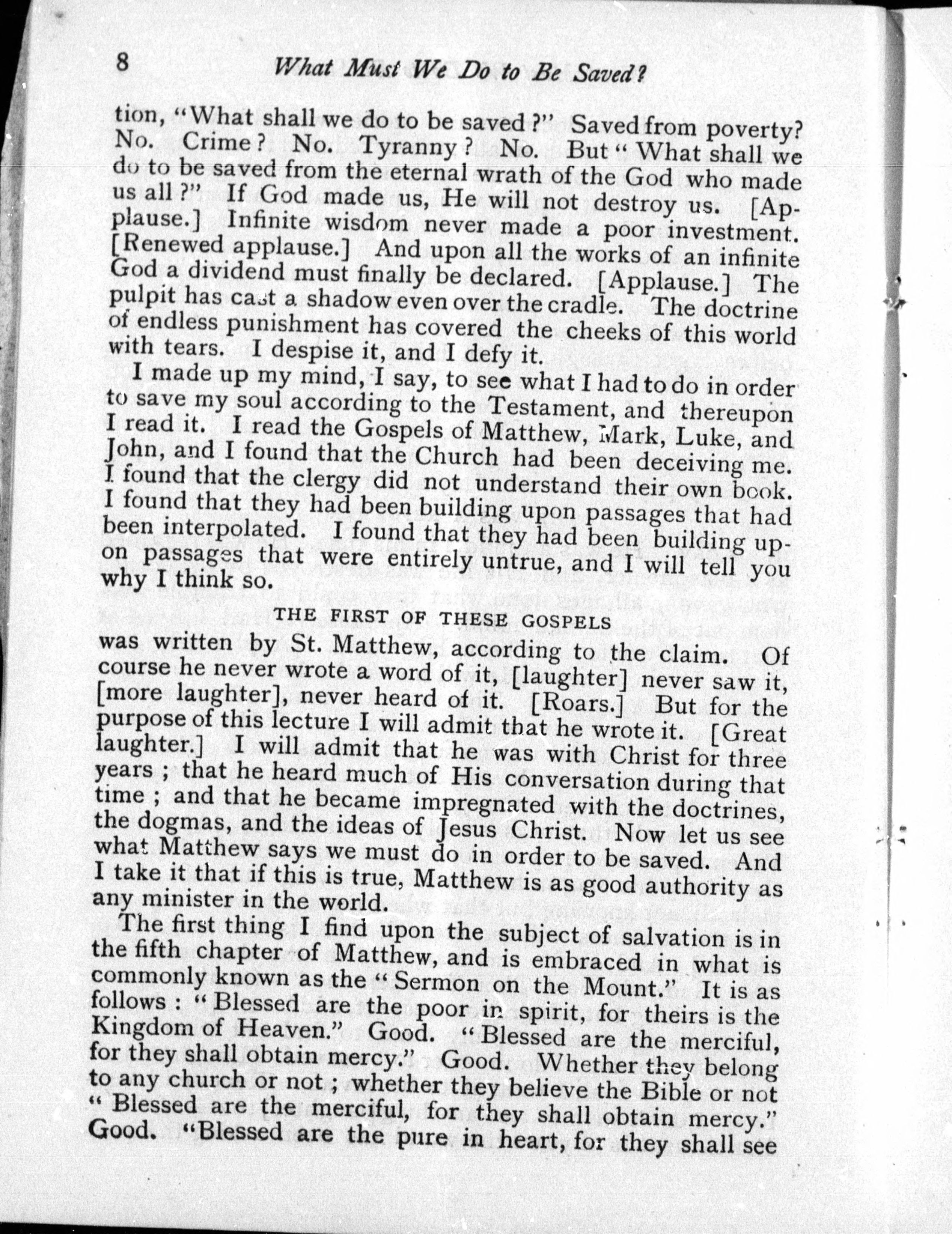 8 What Must We Do to Be Saved?

tion, "What shall we do to be saved?" Saved from poverty? No. Crime? No. Tyranny? No. But "What shall we do to be saved from the eternal wrath of the God who made us all?" If God made us, He will not destroy us. [Applause.] Infinite wisdom never made a poor investment. [Renewed applause.] And upon all the works of an infinite God a dividend must finally be declared. [Applause.] The pulpit has cast a shadow even over the cradle. The doctrine of endless punishment has covered the cheeks of this world with tears. I despise it, and I defy it.

I made up my mind, I say, to see what I had to do in order to save my soul according to the Testament, and thereupon I read it. I read the Gospels of Matthew, Mark, Luke, and John, and I found that the Church had been deceiving me. I found that the clergy did not understand their own book. I found that they had been building upon passages that had been interpolated. I found that they had been building upon passages that were entirely untrue, and I will tell you why I think so.

THE FIRST OF THESE GOSPELS

was written by St. Matthew, according to the claim. Of course he never wrote a word of it, [laughter] never saw it, [more laughter], never heard of it. [Roars.] But for the purpose of this lecture I will admit that he wrote it. [Great laughter.] I will admit that he was with Christ for three years; that he heard much of His conversation during that time; and that he became impregnated with the doctrines, the dogmas, and the ideas of Jesus Christ. Now let us see what Matthew says we must do in order to be saved. And I take it that if this is true, Matthew is as good authority as any minister in the world.

The first thing I find upon the subject of salvation is in the fifth chapter of Matthew, and is embraced in what is commonly known as the "Sermon on the Mount." It is as follows: "Blessed are the poor in spirit, for theirs is the Kingdom of Heaven." Good. "Blessed are the merciful, for they shall obtain mercy." Good. Whether they belong to any church or not; whether they believe the Bible or not "Blessed are the merciful, for they shall obtain mercy." Good. "Blessed are the pure in heart, for they shall see